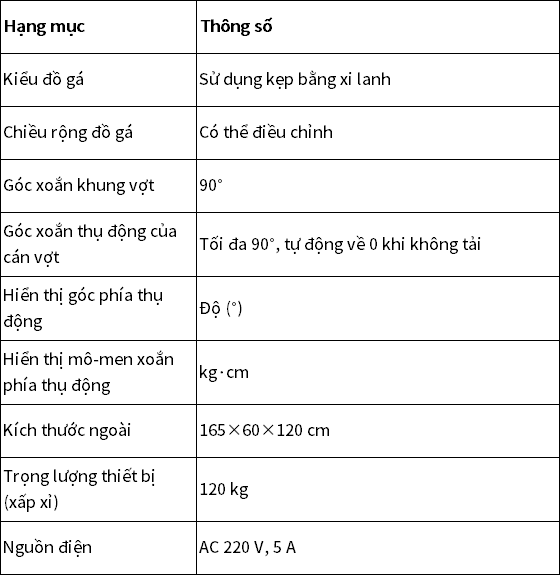 | Hạng mục | Thông số |
|---|---|
| Kiểu đồ gá | Sử dụng kẹp bằng xi lanh |
| Chiều rộng đồ gá | Có thể điều chỉnh |
| Góc xoắn khung vợt | 90° |
| Góc xoắn thụ động của cán vợt | Tối đa 90°, tự động về 0 khi không tải |
| Hiển thị góc phía thụ động | Độ (°) |
| Hiển thị mô-men xoắn phía thụ động | kg·cm |
| Kích thước ngoài | 165×60×120 cm |
| Trọng lượng thiết bị (xấp xỉ) | 120 kg |
| Nguồn điện | AC 220 V, 5 A |